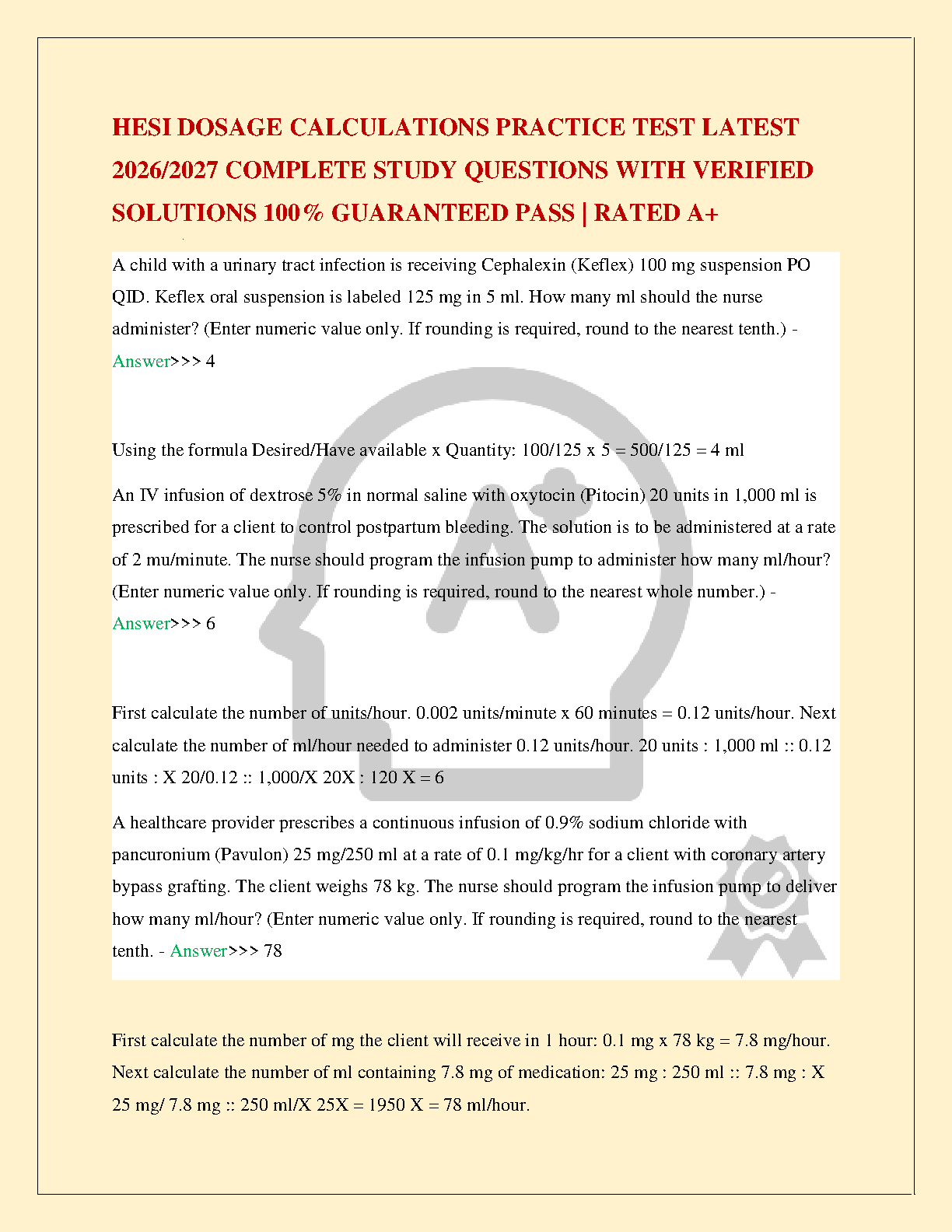 HESI DOSAGE CALCULATIONS PRACTICE TEST LATEST 2026/2027 COMPLETE STUDY QUESTIONS WITH VERIFIED SOLUTIONS 100% GUARANTEED PASS | RATED A+

A child with a urinary tract infection is receiving Cephalexin (Keflex) 100 mg suspension PO QID. Keflex oral suspension is labeled 125 mg in 5 ml. How many ml should the nurse administer? (Enter numeric value only. If rounding is required, round to the nearest tenth.) - Answer>>> 4

Using the formula Desired/Have available x Quantity: 100/125 x 5 = 500/125 = 4 ml

An IV infusion of dextrose 5% in normal saline with oxytocin (Pitocin) 20 units in 1,000 ml is prescribed for a client to control postpartum bleeding. The solution is to be administered at a rate of 2 mu/minute. The nurse should program the infusion pump to administer how many ml/hour? (Enter numeric value only. If rounding is required, round to the nearest whole number.) - Answer>>> 6

First calculate the number of units/hour. 0.002 units/minute x 60 minutes = 0.12 units/hour. Next calculate the number of ml/hour needed to administer 0.12 units/hour. 20 units : 1,000 ml :: 0.12 units : X 20/0.12 :: 1,000/X 20X : 120 X = 6

A healthcare provider prescribes a continuous infusion of 0.9% sodium chloride with pancuronium (Pavulon) 25 mg/250 ml at a rate of 0.1 mg/kg/hr for a client with coronary artery bypass grafting. The client weighs 78 kg. The nurse should program the infusion pump to deliver how many ml/hour? (Enter numeric value only. If rounding is required, round to the nearest tenth. - Answer>>> 78

First calculate the number of mg the client will receive in 1 hour: 0.1 mg x 78 kg = 7.8 mg/hour. Next calculate the number of ml containing 7.8 mg of medication: 25 mg : 250 ml :: 7.8 mg : X 25 mg/ 7.8 mg :: 250 ml/X 25X = 1950 X = 78 ml/hour.